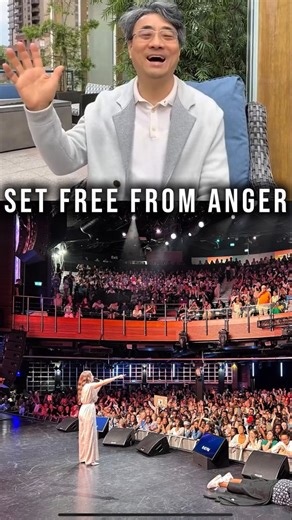 SET FREE FROM ANGER